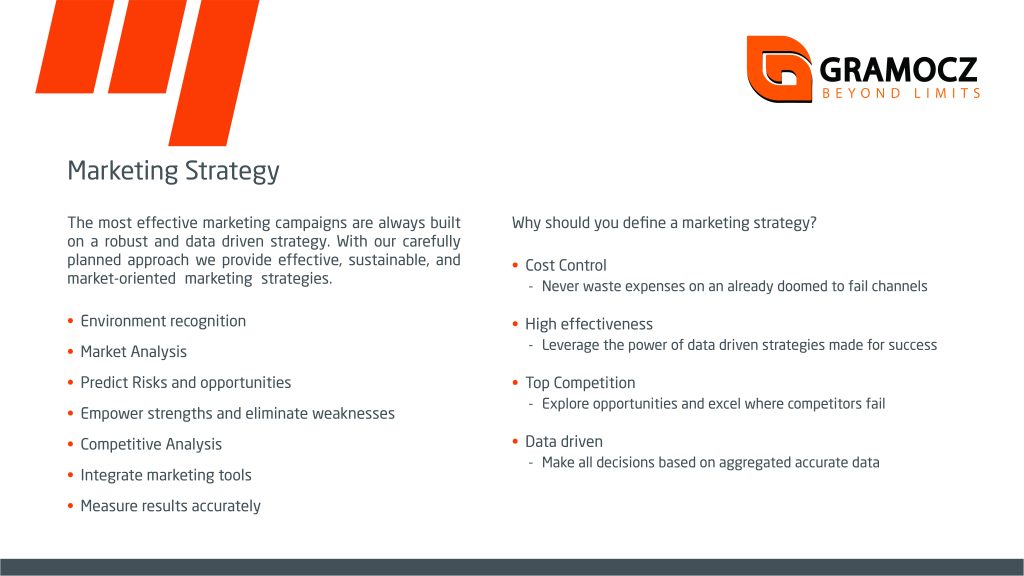 GRAMOCZ
BEYOND LIMITS

Marketing Strategy

The most effective marketing campaigns are always built on a robust and data driven strategy. With our carefully planned approach we provide effective, sustainable, and market-oriented marketing strategies.

• Environment recognition
• Market Analysis
• Predict Risks and opportunities
• Empower strengths and eliminate weaknesses
• Competitive Analysis
• Integrate marketing tools
• Measure results accurately

Why should you define a marketing strategy?

• Cost Control
- Never waste expenses on an already doomed to fail channels

• High effectiveness
- Leverage the power of data driven strategies made for success

• Top Competition
- Explore opportunities and excel where competitors fail

• Data driven
- Make all decisions based on aggregated accurate data